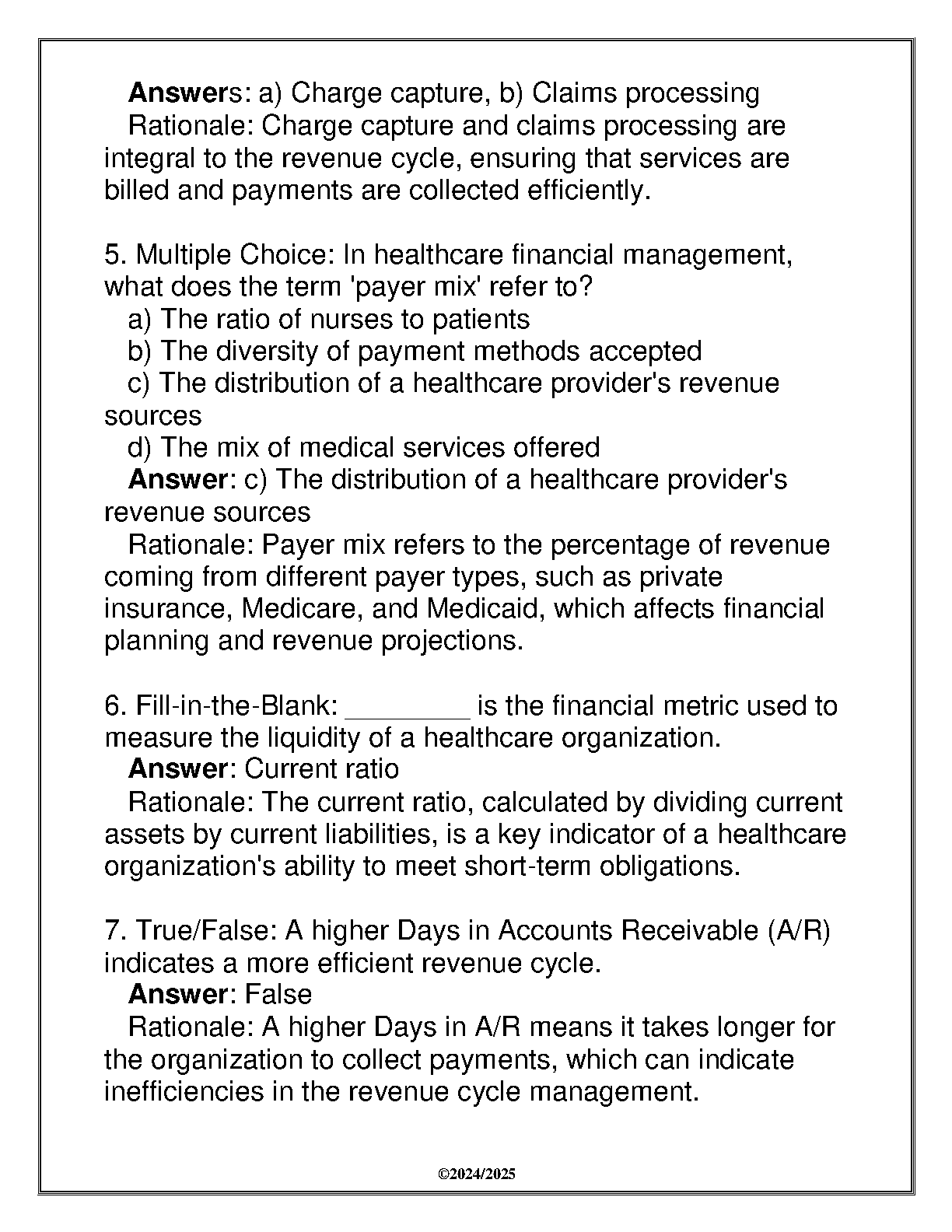 Answers: a) Charge capture, b) Claims processing
Rationale: Charge capture and claims processing are integral to the revenue cycle, ensuring that services are billed and payments are collected efficiently.

5. Multiple Choice: In healthcare financial management, what does the term 'payer mix' refer to?
a) The ratio of nurses to patients
b) The diversity of payment methods accepted
c) The distribution of a healthcare provider's revenue sources
d) The mix of medical services offered
Answer: c) The distribution of a healthcare provider's revenue sources
Rationale: Payer mix refers to the percentage of revenue coming from different payer types, such as private insurance, Medicare, and Medicaid, which affects financial planning and revenue projections.

6. Fill-in-the-Blank: ________ is the financial metric used to measure the liquidity of a healthcare organization.
Answer: Current ratio
Rationale: The current ratio, calculated by dividing current assets by current liabilities, is a key indicator of a healthcare organization's ability to meet short-term obligations.

7. True/False: A higher Days in Accounts Receivable (A/R) indicates a more efficient revenue cycle.
Answer: False
Rationale: A higher Days in A/R means it takes longer for the organization to collect payments, which can indicate inefficiencies in the revenue cycle management.

©2024/2025